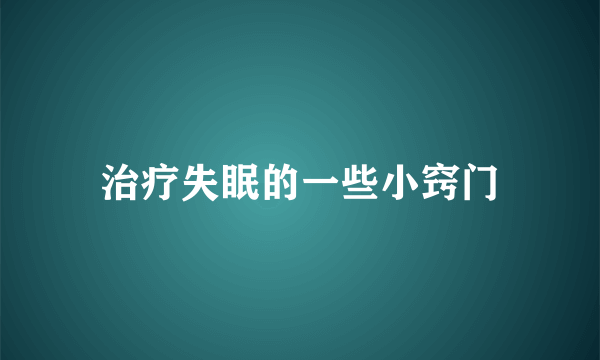 治疗失眠的一些小窍门